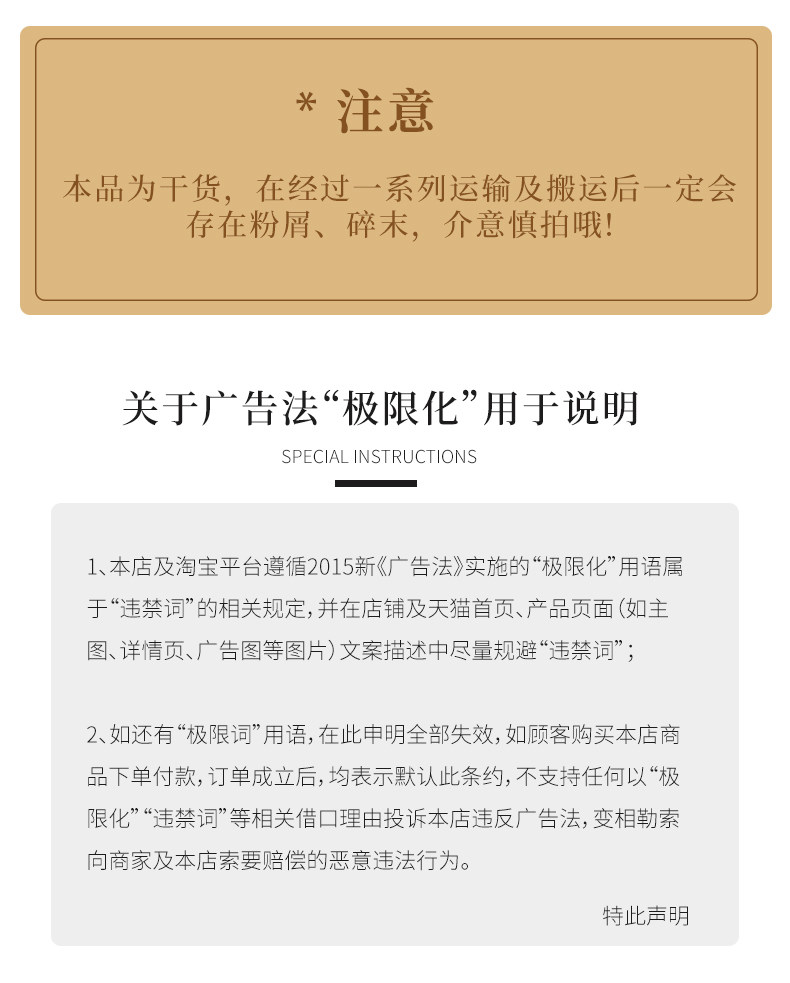 * 注意

本品为干货，在经过一系列运输及搬运后一定会存在粉屑、碎末，介意慎拍哦!

关于广告法“极限化”用于说明

SPECIAL INSTRUCTIONS

1、本店及淘宝平台遵循2015新《广告法》实施的“极限化”用语属于“违禁词”的相关规定，并在店铺及天猫首页、产品页面（如主图、详情页、广告图等图片）文案描述中尽量规避“违禁词”；

2、如还有“极限词”用语，在此申明全部失效，如顾客购买本店商品下单付款，订单成立后，均表示默认此条约，不支持任何以“极限化”“违禁词”等相关借口理由投诉本店违反广告法，变相勒索向商家及本店索要赔偿的恶意违法行为。

特此声明